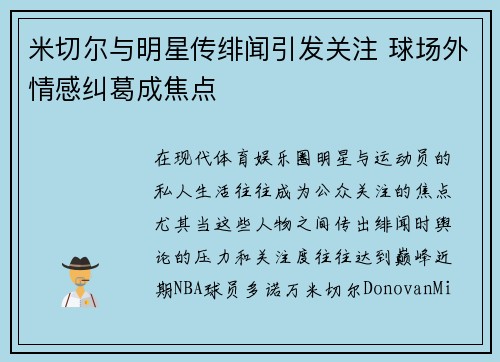 米切尔与明星传绯闻引发关注 球场外情感纠葛成焦点

在现代体育娱乐圈明星与运动员的私人生活往往成为公众关注的焦点尤其当这些人物之间传出绯闻时舆论的压力和关注度往往达到巅峰近期NBA球员多诺万米切尔DonovanMi